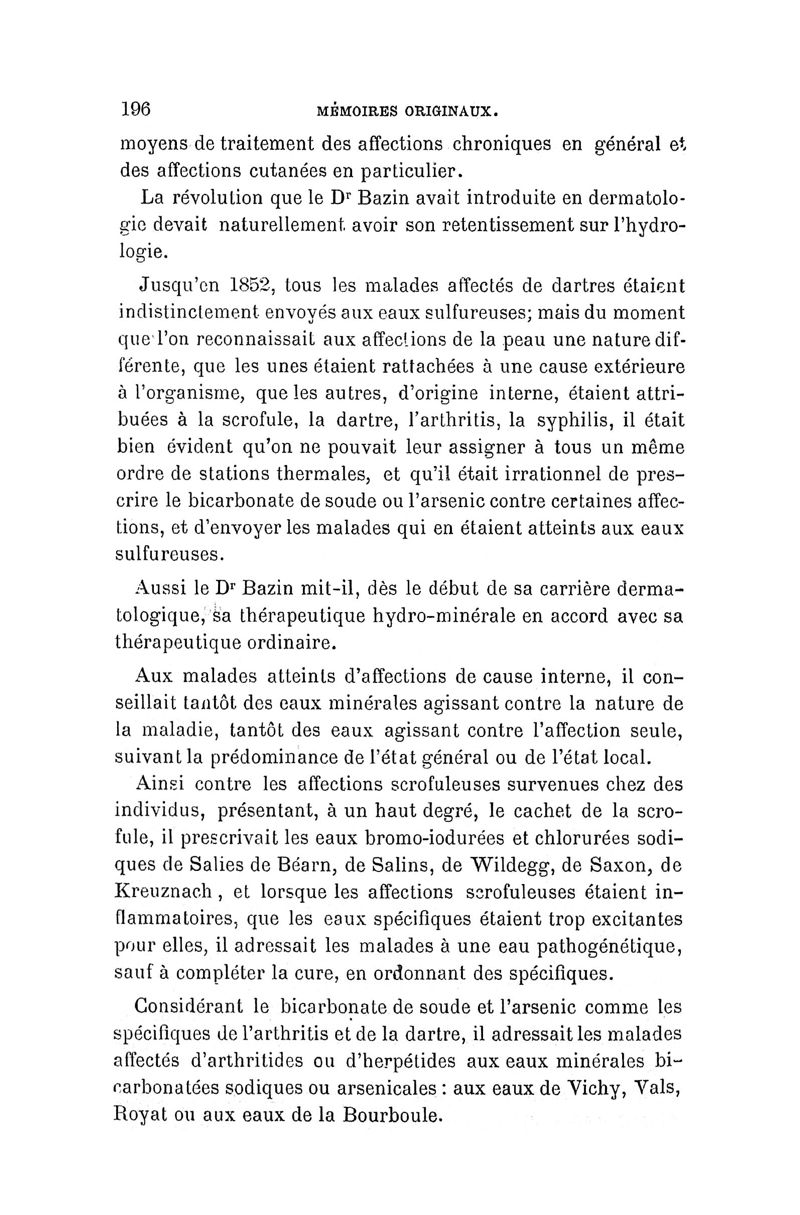 196 MÉMOIRES ORIGINAUX.

moyens de traitement des affections chroniques en général et des affections cutanées en particulier.

La révolution que le Dr Bazin avait introduite en dermatologie devait naturellement avoir son retentissement sur l'hydrologie.

Jusqu'en 1852, tous les malades affectés de dartres étaient indistinctement envoyés aux eaux sulfureuses; mais du moment que l'on reconnaissait aux affections de la peau une nature différente, que les unes étaient rattachées à une cause extérieure à l'organisme, que les autres, d'origine interne, étaient attribuées à la scrofule, la dartre, l'arthritis, la syphilis, il était bien évident qu'on ne pouvait leur assigner à tous un même ordre de stations thermales, et qu'il était irrationnel de prescrire le bicarbonate de soude ou l'arsenic contre certaines affections, et d'envoyer les malades qui en étaient atteints aux eaux sulfureuses.

Aussi le Dr Bazin mit-il, dès le début de sa carrière dermatologique, sa thérapeutique hydro-minérale en accord avec sa thérapeutique ordinaire.

Aux malades atteints d'affections de cause interne, il conseillait tantôt des eaux minérales agissant contre la nature de la maladie, tantôt des eaux agissant contre l'affection seule, suivant la prédominance de l'état général ou de l'état local.

Ainsi contre les affections scrofuleuses survenues chez des individus, présentant, à un haut degré, le cachet de la scrofule, il prescrivait les eaux bromo-iodurées et chlorurées sodiques de Salies de Béarn, de Salins, de Wildegg, de Saxon, de Kreuznach, et lorsque les affections scrofuleuses étaient inflammatoires, que les eaux spécifiques étaient trop excitantes pour elles, il adressait les malades à une eau pathogénétique, sauf à compléter la cure, en ordonnant des spécifiques.

Considérant le bicarbonate de soude et l'arsenic comme les spécifiques de l'arthritis et de la dartre, il adressait les malades affectés d'arthritides ou d'herpétides aux eaux minérales bicarbonatées sodiques ou arsenicales : aux eaux de Vichy, Vals, Royat ou aux eaux de la Bourboule.